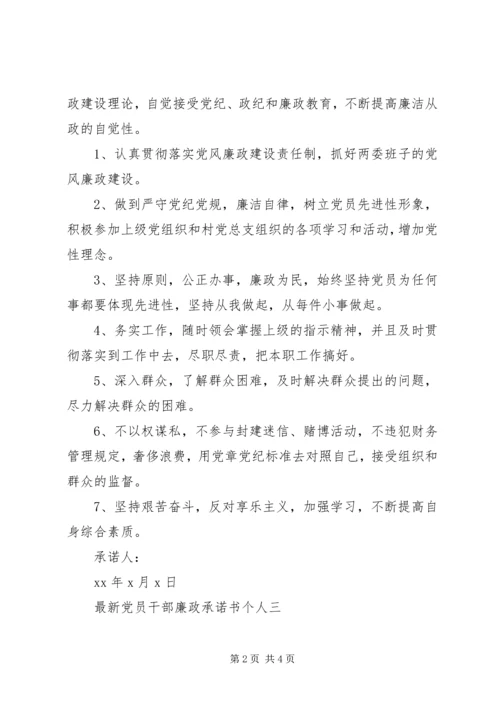 政建设理论，自觉接受党纪、政纪和廉政教育，不断提高廉洁从政的自觉性。

1、认真贯彻落实党风廉政建设责任制，抓好两委班子的党风廉政建设。

2、做到严守党纪党规，廉洁自律，树立党员先进性形象，积极参加上级党组织和村党总支组织的各项学习和活动，增加党性理念。

3、坚持原则，公正办事，廉政为民，始终坚持党员为任何事都要体现先进性，坚持从我做起，从每件小事做起。

4、务实工作，随时领会掌握上级的指示精神，并且及时贯彻落实到工作中去，尽职尽责，把本职工作搞好。

5、深入群众，了解群众困难，及时解决群众提出的问题，尽力解决群众的困难。

6、不以权谋私，不参与封建迷信、赌博活动，不违犯财务管理规定，奢侈浪费，用党章党纪标准去对照自己，接受组织和群众的监督。

7、坚持艰苦奋斗，反对享乐主义，加强学习，不断提高自身综合素质。

承诺人：

xx 年 x 月 x 日

最新党员干部廉政承诺书个人三

第 2 页 共 4 页